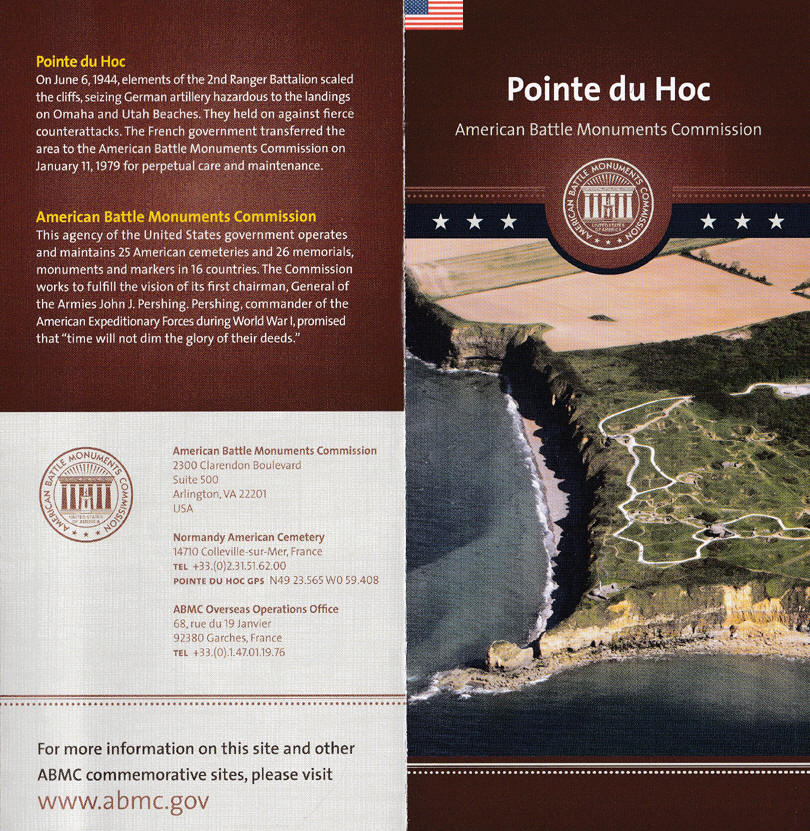 Pointe du Hoc
On June 6, 1944, elements of the 2nd Ranger Battalion scaled the cliffs, seizing German artillery hazardous to the landings on Omaha and Utah Beaches. They held on against fierce counterattacks. The French government transferred the area to the American Battle Monuments Commission on January 11, 1979 for perpetual care and maintenance.

American Battle Monuments Commission
This agency of the United States government operates and maintains 25 American cemeteries and 26 memorials, monuments and markers in 16 countries. The Commission works to fulfill the vision of its first chairman, General of the Armies John J. Pershing. Pershing, commander of the American Expeditionary Forces during World War I, promised that "time will not dim the glory of their deeds."

AMERICAN BATTLE MONUMENTS COMMISSION
UNITED STATES OF AMERICA

American Battle Monuments Commission
2300 Clarendon Boulevard
Suite 500
Arlington, VA 22201
USA

Normandy American Cemetery
14710 Colleville-sur-Mer, France
TEL +33.(0)2.31.51.62.00
POINTE DU HOC GPS N49 23.565 W0 59.408

ABMC Overseas Operations Office
68, rue du 19 Janvier
92380 Garches, France
TEL +33.(0).1.47.01.19.76

For more information on this site and other ABMC commemorative sites, please visit
www.abmc.gov

Pointe du Hoc
American Battle Monuments Commission

AMERICAN BATTLE MONUMENTS COMMISSION
UNITED STATES OF AMERICA